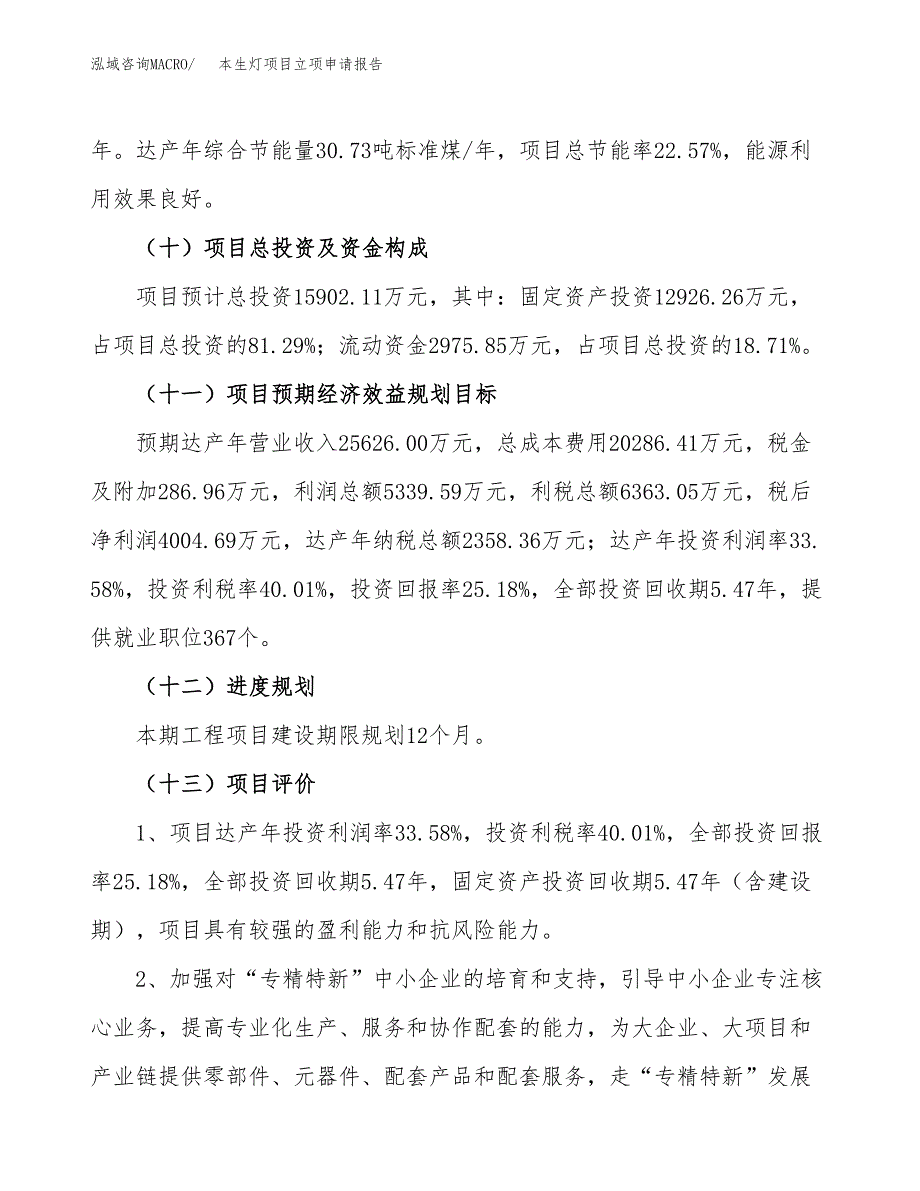 泓域咨询MACRO/　本生灯项目立项申请报告

年。达产年综合节能量30.73吨标准煤/年，项目总节能率22.57%，能源利用效果良好。

（十）项目总投资及资金构成

项目预计总投资15902.11万元，其中：固定资产投资12926.26万元，占项目总投资的81.29%；流动资金2975.85万元，占项目总投资的18.71%。

（十一）项目预期经济效益规划目标

预期达产年营业收入25626.00万元，总成本费用20286.41万元，税金及附加286.96万元，利润总额5339.59万元，利税总额6363.05万元，税后净利润4004.69万元，达产年纳税总额2358.36万元；达产年投资利润率33.58%，投资利税率40.01%，投资回报率25.18%，全部投资回收期5.47年，提供就业职位367个。

（十二）进度规划

本期工程项目建设期限规划12个月。

（十三）项目评价

1、项目达产年投资利润率33.58%，投资利税率40.01%，全部投资回报率25.18%，全部投资回收期5.47年，固定资产投资回收期5.47年（含建设期），项目具有较强的盈利能力和抗风险能力。

2、加强对“专精特新”中小企业的培育和支持，引导中小企业专注核心业务，提高专业化生产、服务和协作配套的能力，为大企业、大项目和产业链提供零部件、元器件、配套产品和配套服务，走“专精特新”发展